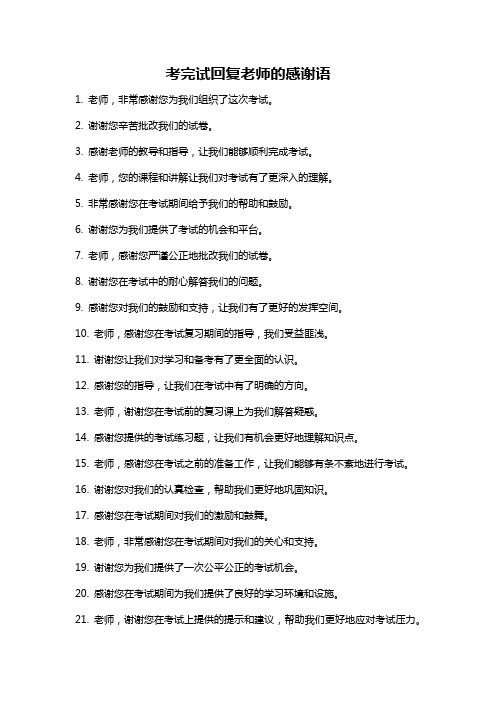 考完试回复老师的感谢语

1. 老师，非常感谢您为我们组织了这次考试。

2. 谢谢您辛苦批改我们的试卷。

3. 感谢老师的教导和指导，让我们能够顺利完成考试。

4. 老师，您的课程和讲解让我们对考试有了更深入的理解。

5. 非常感谢您在考试期间给予我们的帮助和鼓励。

6. 谢谢您为我们提供了考试的机会和平台。

7. 老师，感谢您严谨公正地批改我们的试卷。

8. 谢谢您在考试中的耐心解答我们的问题。

9. 感谢您对我们的鼓励和支持，让我们有了更好的发挥空间。

10. 老师，感谢您在考试复习期间的指导，我们受益匪浅。

11. 谢谢您让我们对学习和备考有了更全面的认识。

12. 感谢您的指导，让我们在考试中有了明确的方向。

13. 老师，谢谢您在考试前的复习课上为我们解答疑惑。

14. 感谢您提供的考试练习题，让我们有机会更好地理解知识点。

15. 老师，感谢您在考试之前的准备工作，让我们能够有条不紊地进行考试。

16. 谢谢您对我们的认真检查，帮助我们更好地巩固知识。

17. 感谢您在考试期间对我们的激励和鼓舞。

18. 老师，非常感谢您在考试期间对我们的关心和支持。

19. 谢谢您为我们提供了一次公平公正的考试机会。

20. 感谢您在考试期间为我们提供了良好的学习环境和设施。

21. 老师，谢谢您在考试上提供的提示和建议，帮助我们更好地应对考试压力。